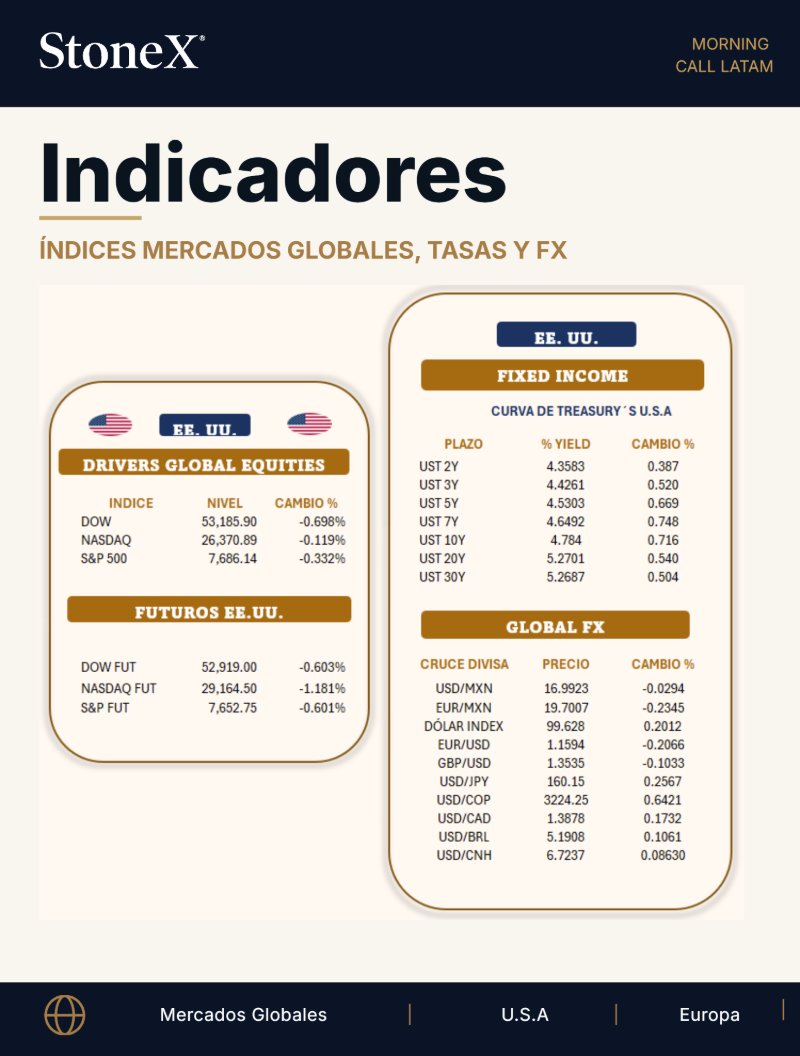 StoneX®

MORNING
CALL LATAM

Indicadores

ÍNDICES MERCADOS GLOBALES, TASAS Y FX

EE. UU.

DRIVERS GLOBAL EQUITIES

| INDICE | NIVEL | CAMBIO % |
|---|---|---|
| DOW | 53,185.90 | -0.698% |
| NASDAQ | 26,370.89 | -0.119% |
| S&P 500 | 7,686.14 | -0.332% |

FUTUROS EE.UU.

| DOW FUT | 52,919.00 | -0.603% |
|---|---|---|
| NASDAQ FUT | 29,164.50 | -1.181% |
| S&P FUT | 7,652.75 | -0.601% |

EE. UU.

FIXED INCOME

CURVA DE TREASURY´S U.S.A

| PLAZO | % YIELD | CAMBIO % |
|---|---|---|
| UST 2Y | 4.3583 | 0.387 |
| UST 3Y | 4.4261 | 0.520 |
| UST 5Y | 4.5303 | 0.669 |
| UST 7Y | 4.6492 | 0.748 |
| UST 10Y | 4.784 | 0.716 |
| UST 20Y | 5.2701 | 0.540 |
| UST 30Y | 5.2687 | 0.504 |

GLOBAL FX

| CRUCE DIVISA | PRECIO | CAMBIO % |
|---|---|---|
| USD/MXN | 16.9923 | -0.0294 |
| EUR/MXN | 19.7007 | -0.2345 |
| DÓLAR INDEX | 99.628 | 0.2012 |
| EUR/USD | 1.1594 | -0.2066 |
| GBP/USD | 1.3535 | -0.1033 |
| USD/JPY | 160.15 | 0.2567 |
| USD/COP | 3224.25 | 0.6421 |
| USD/CAD | 1.3878 | 0.1732 |
| USD/BRL | 5.1908 | 0.1061 |
| USD/CNH | 6.7237 | 0.08630 |

Mercados Globales | U.S.A | Europa |